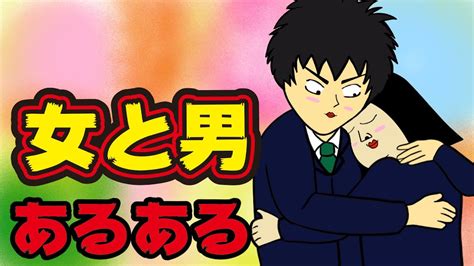 女と男
あるある